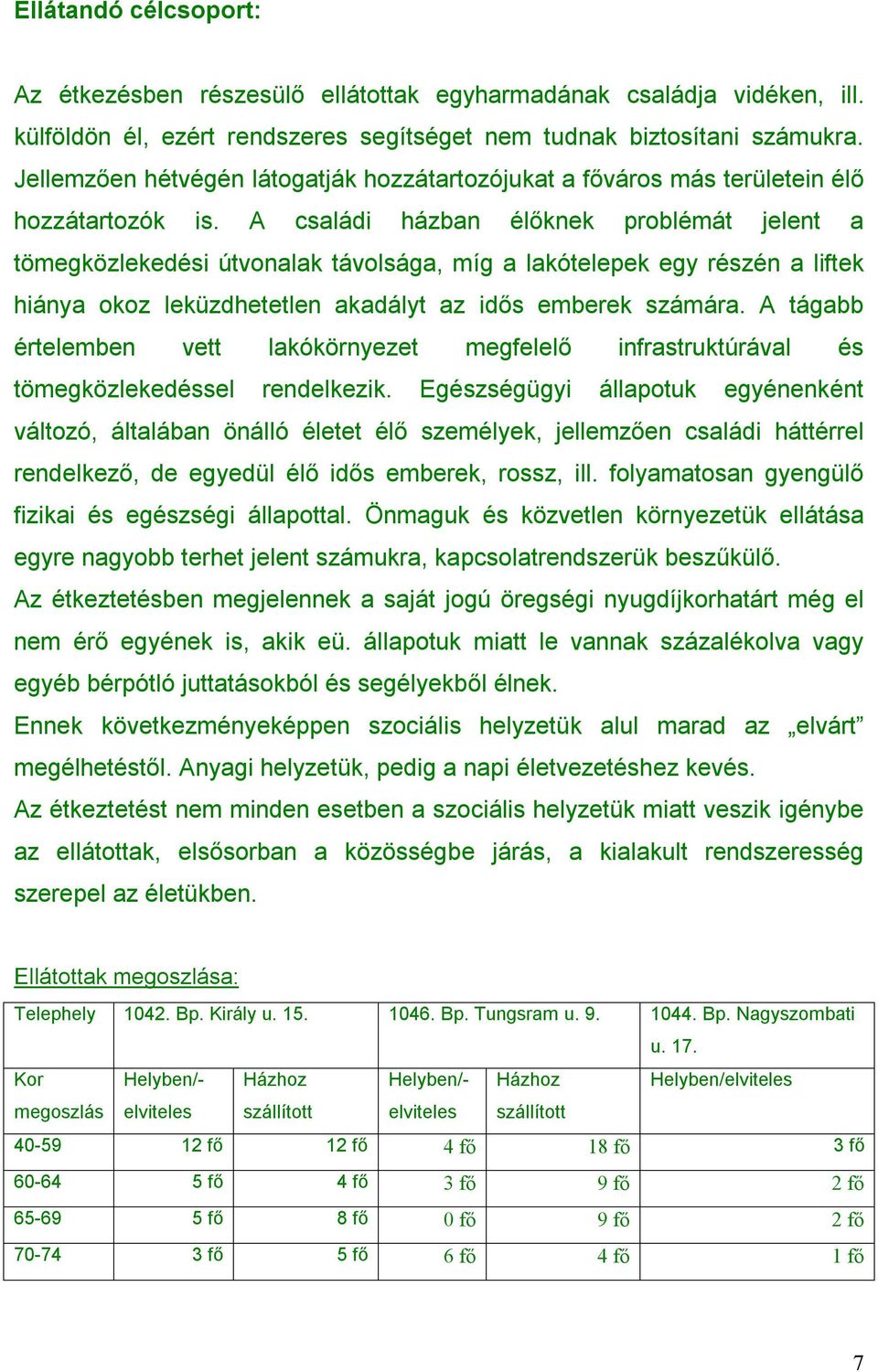 Ellátandó célcsoport:

Az étkezésben részesülő ellátottak egyharmadának családja vidéken, ill. külföldön él, ezért rendszeres segítséget nem tudnak biztosítani számukra. Jellemzően hétvégén látogatják hozzátartozójukat a főváros más területein élő hozzátartozók is. A családi házban élőknek problémát jelent a tömegközlekedési útvonalak távolsága, míg a lakótelepek egy részén a liftek hiánya okoz leküzdhetetlen akadályt az idős emberek számára. A tágabb értelemben vett lakókörnyezet megfelelő infrastruktúrával és tömegközlekedéssel rendelkezik. Egészségügyi állapotuk egyénenként változó, általában önálló életet élő személyek, jellemzően családi háttérrel rendelkező, de egyedül élő idős emberek, rossz, ill. folyamatosan gyengülő fizikai és egészségi állapottal. Önmaguk és közvetlen környezetük ellátása egyre nagyobb terhet jelent számukra, kapcsolatrendszerük beszűkülő.
Az étkeztetésben megjelennek a saját jogú öregségi nyugdíjkorhatárt még el nem érő egyének is, akik eü. állapotuk miatt le vannak százalékolva vagy egyéb bérpótló juttatásokból és segélyekből élnek.
Ennek következményeképpen szociális helyzetük alul marad az „elvárt” megélhetéstől. Anyagi helyzetük, pedig a napi életvezetéshez kevés.
Az étkeztetést nem minden esetben a szociális helyzetük miatt veszik igénybe az ellátottak, elsősorban a közösségbe járás, a kialakult rendszeresség szerepel az életükben.

Ellátottak megoszlása:

| Telephely | 1042. Bp. Király u. 15. | | 1046. Bp. Tungsram u. 9. | | 1044. Bp. Nagyszombati u. 17. |
|---|---|---|---|---|---|
| Kor megoszlás | Helyben/-elviteles | Házhoz szállított | Helyben/-elviteles | Házhoz szállított | Helyben/elviteles |
| 40-59 | 12 fő | 12 fő | 4 fő | 18 fő | 3 fő |
| 60-64 | 5 fő | 4 fő | 3 fő | 9 fő | 2 fő |
| 65-69 | 5 fő | 8 fő | 0 fő | 9 fő | 2 fő |
| 70-74 | 3 fő | 5 fő | 6 fő | 4 fő | 1 fő |

7